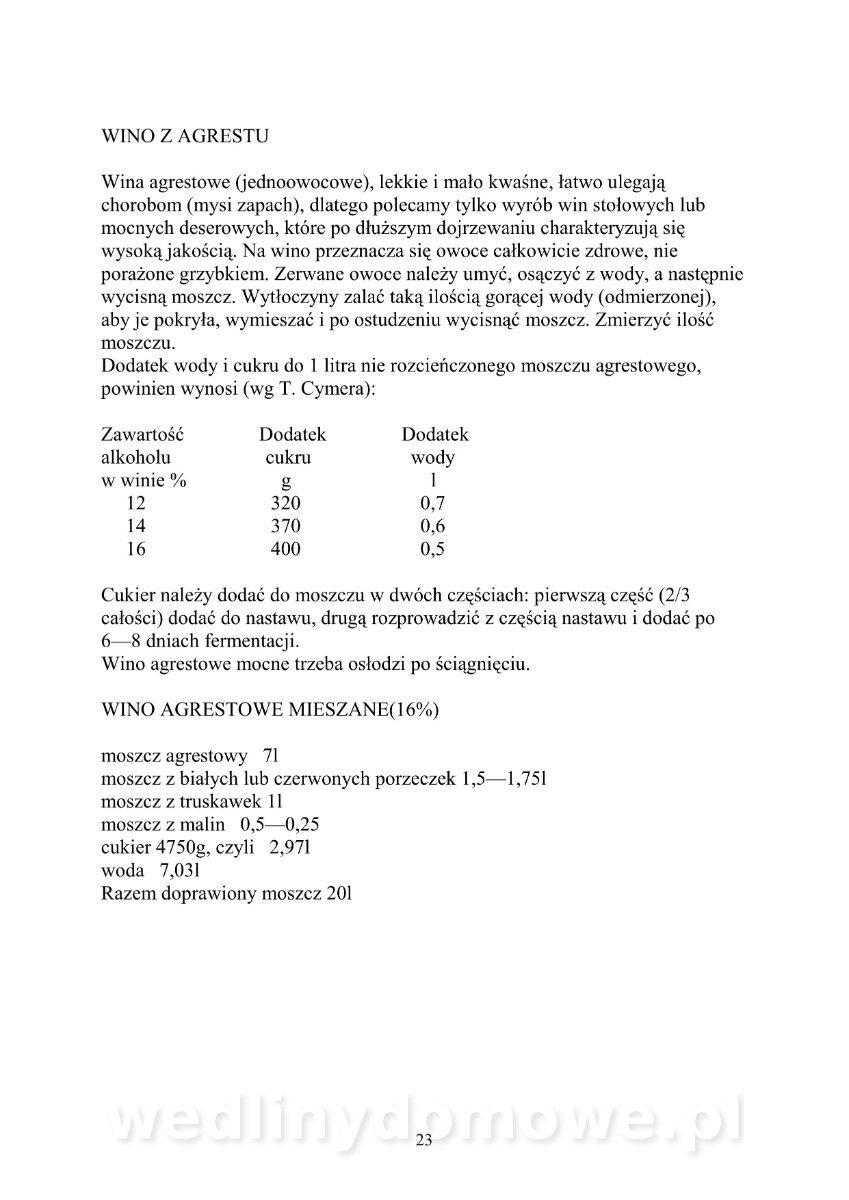 WINO Z AGRESTU

Wina agrestowe (jednoowocowe), lekkie i mało kwaśne, łatwo ulegają chorobom (mysi zapach), dlatego polecamy tylko wyrób win stołowych lub mocnych deserowych, które po dłuższym dojrzewaniu charakteryzują się wysoką jakością. Na wino przeznacza się owoce całkowicie zdrowe, nie porażone grzybkiem. Zerwane owoce należy umyć, osączyć z wody, a następnie wycisną moszcz. Wytłoczyny zalać taką ilością gorącej wody (odmierzonej), aby je pokryła, wymieszać i po ostudzeniu wycisnąć moszcz. Zmierzyć ilość moszczu.
Dodatek wody i cukru do 1 litra nie rozcieńczonego moszczu agrestowego, powinien wynosi (wg T. Cymera):

| Zawartość alkoholu w winie % | Dodatek cukru g | Dodatek wody l |
|---|---|---|
| 12 | 320 | 0,7 |
| 14 | 370 | 0,6 |
| 16 | 400 | 0,5 |

Cukier należy dodać do moszczu w dwóch częściach: pierwszą część (2/3 całości) dodać do nastawu, drugą rozprowadzić z częścią nastawu i dodać po 6—8 dniach fermentacji.
Wino agrestowe mocne trzeba osłodzi po ściągnięciu.

WINO AGRESTOWE MIESZANE(16%)

moszcz agrestowy 7l
moszcz z białych lub czerwonych porzeczek 1,5—1,75l
moszcz z truskawek 1l
moszcz z malin 0,5—0,25
cukier 4750g, czyli 2,97l
woda 7,03l
Razem doprawiony moszcz 20l

wedlinydomowe.pl
23